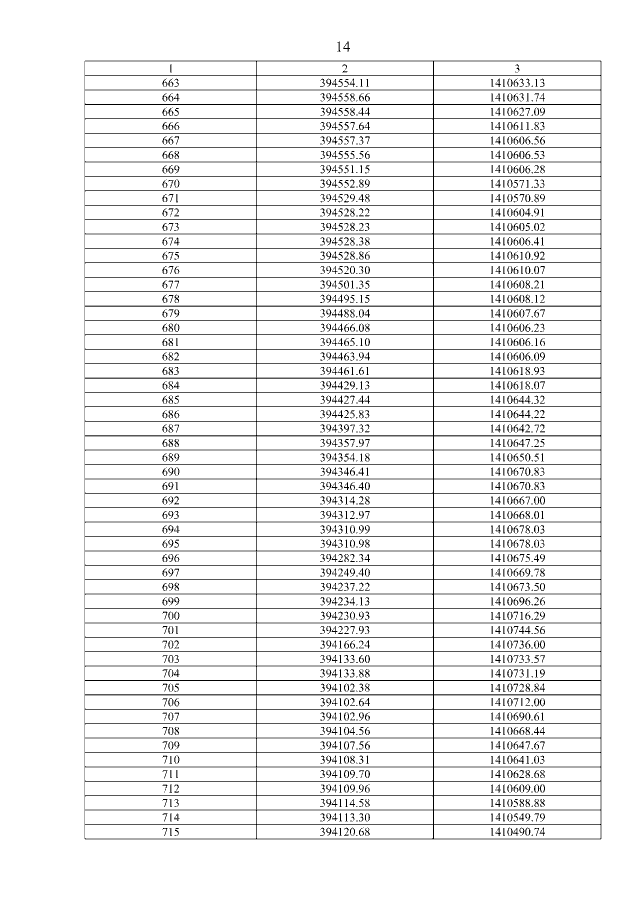 14

| 1 | 2 | 3 |
|---|---|---|
| 663 | 394554.11 | 1410633.13 |
| 664 | 394558.66 | 1410631.74 |
| 665 | 394558.44 | 1410627.09 |
| 666 | 394557.64 | 1410611.83 |
| 667 | 394557.37 | 1410606.56 |
| 668 | 394555.56 | 1410606.53 |
| 669 | 394551.15 | 1410606.28 |
| 670 | 394552.89 | 1410571.33 |
| 671 | 394529.48 | 1410570.89 |
| 672 | 394528.22 | 1410604.91 |
| 673 | 394528.23 | 1410605.02 |
| 674 | 394528.38 | 1410606.41 |
| 675 | 394528.86 | 1410610.92 |
| 676 | 394520.30 | 1410610.07 |
| 677 | 394501.35 | 1410608.21 |
| 678 | 394495.15 | 1410608.12 |
| 679 | 394488.04 | 1410607.67 |
| 680 | 394466.08 | 1410606.23 |
| 681 | 394465.10 | 1410606.16 |
| 682 | 394463.94 | 1410606.09 |
| 683 | 394461.61 | 1410618.93 |
| 684 | 394429.13 | 1410618.07 |
| 685 | 394427.44 | 1410644.32 |
| 686 | 394425.83 | 1410644.22 |
| 687 | 394397.32 | 1410642.72 |
| 688 | 394357.97 | 1410647.25 |
| 689 | 394354.18 | 1410650.51 |
| 690 | 394346.41 | 1410670.83 |
| 691 | 394346.40 | 1410670.83 |
| 692 | 394314.28 | 1410667.00 |
| 693 | 394312.97 | 1410668.01 |
| 694 | 394310.99 | 1410678.03 |
| 695 | 394310.98 | 1410678.03 |
| 696 | 394282.34 | 1410675.49 |
| 697 | 394249.40 | 1410669.78 |
| 698 | 394237.22 | 1410673.50 |
| 699 | 394234.13 | 1410696.26 |
| 700 | 394230.93 | 1410716.29 |
| 701 | 394227.93 | 1410744.56 |
| 702 | 394166.24 | 1410736.00 |
| 703 | 394133.60 | 1410733.57 |
| 704 | 394133.88 | 1410731.19 |
| 705 | 394102.38 | 1410728.84 |
| 706 | 394102.64 | 1410712.00 |
| 707 | 394102.96 | 1410690.61 |
| 708 | 394104.56 | 1410668.44 |
| 709 | 394107.56 | 1410647.67 |
| 710 | 394108.31 | 1410641.03 |
| 711 | 394109.70 | 1410628.68 |
| 712 | 394109.96 | 1410609.00 |
| 713 | 394114.58 | 1410588.88 |
| 714 | 394113.30 | 1410549.79 |
| 715 | 394120.68 | 1410490.74 |